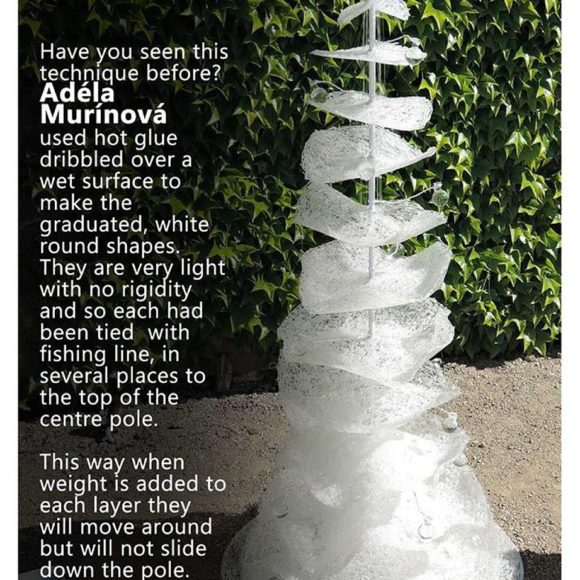 Have you seen this technique before? Adéla Murínová used hot glue dribbled over a wet surface to make the graduated, white round shapes. They are very light with no rigidity and so each had been tied with fishing line, in several places to the top of the centre pole.

This way when weight is added to each layer they will move around but will not slide down the pole.